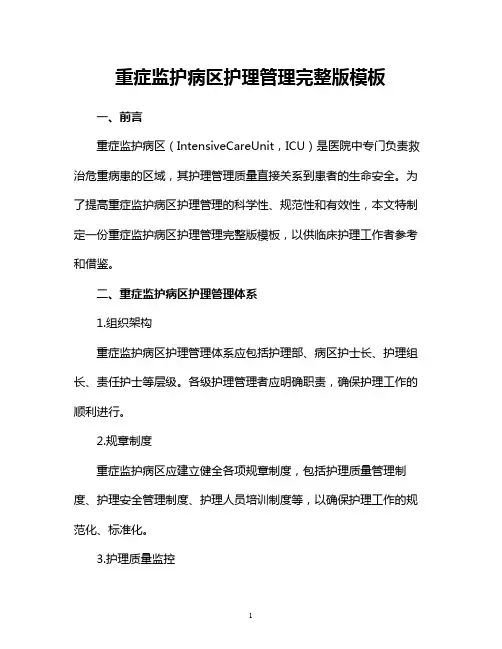 重症监护病区护理管理完整版模板

一、前言

重症监护病区（IntensiveCareUnit，ICU）是医院中专门负责救治危重病患的区域，其护理管理质量直接关系到患者的生命安全。为了提高重症监护病区护理管理的科学性、规范性和有效性，本文特制定一份重症监护病区护理管理完整版模板，以供临床护理工作者参考和借鉴。

二、重症监护病区护理管理体系

1.组织架构

重症监护病区护理管理体系应包括护理部、病区护士长、护理组长、责任护士等层级。各级护理管理者应明确职责，确保护理工作的顺利进行。

2.规章制度

重症监护病区应建立健全各项规章制度，包括护理质量管理制度、护理安全管理制度、护理人员培训制度等，以确保护理工作的规范化、标准化。

3.护理质量监控

1